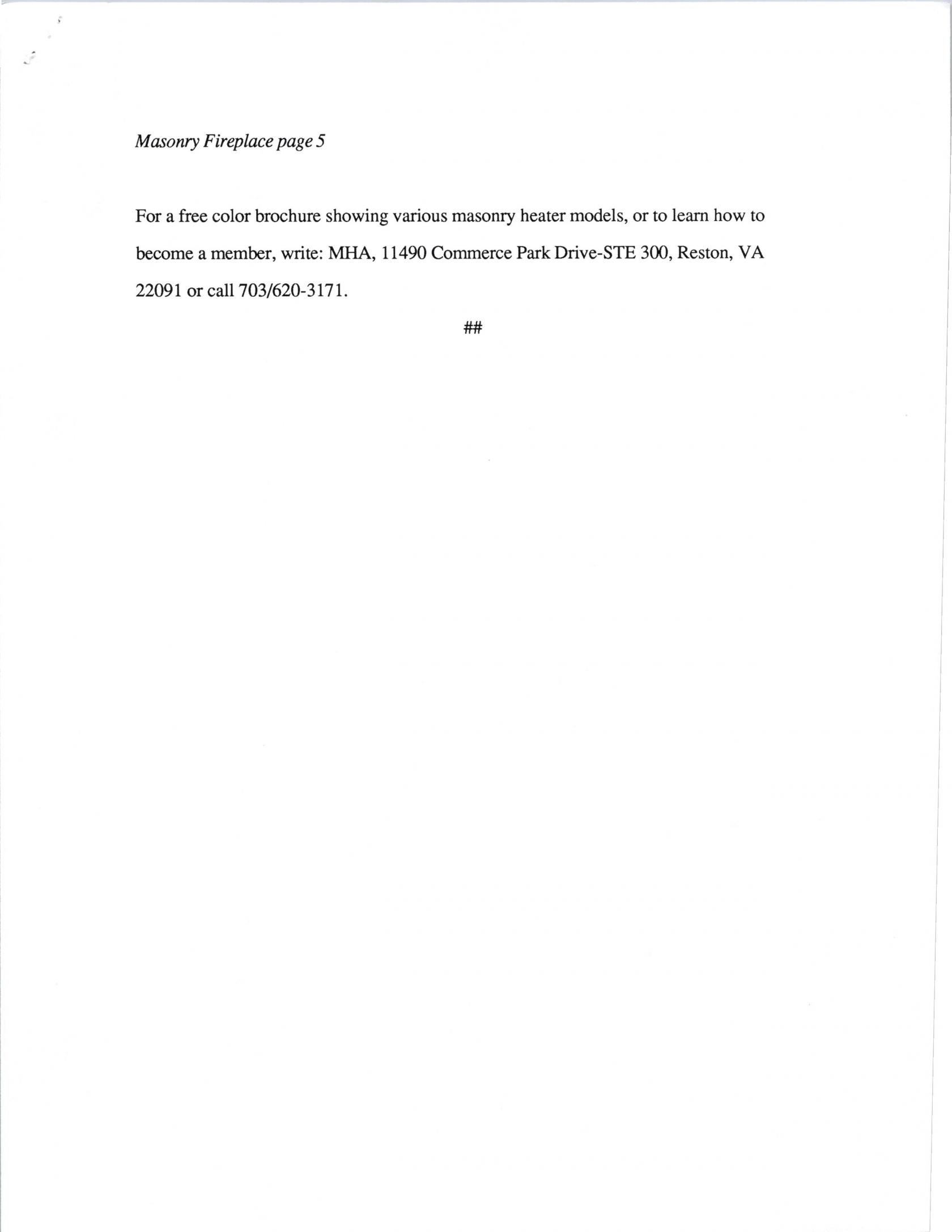 Masonry Fireplace page 5

For a free color brochure showing various masonry heater models, or to learn how to become a member, write: MHA, 11490 Commerce Park Drive-STE 300, Reston, VA 22091 or call 703/620-3171.

##